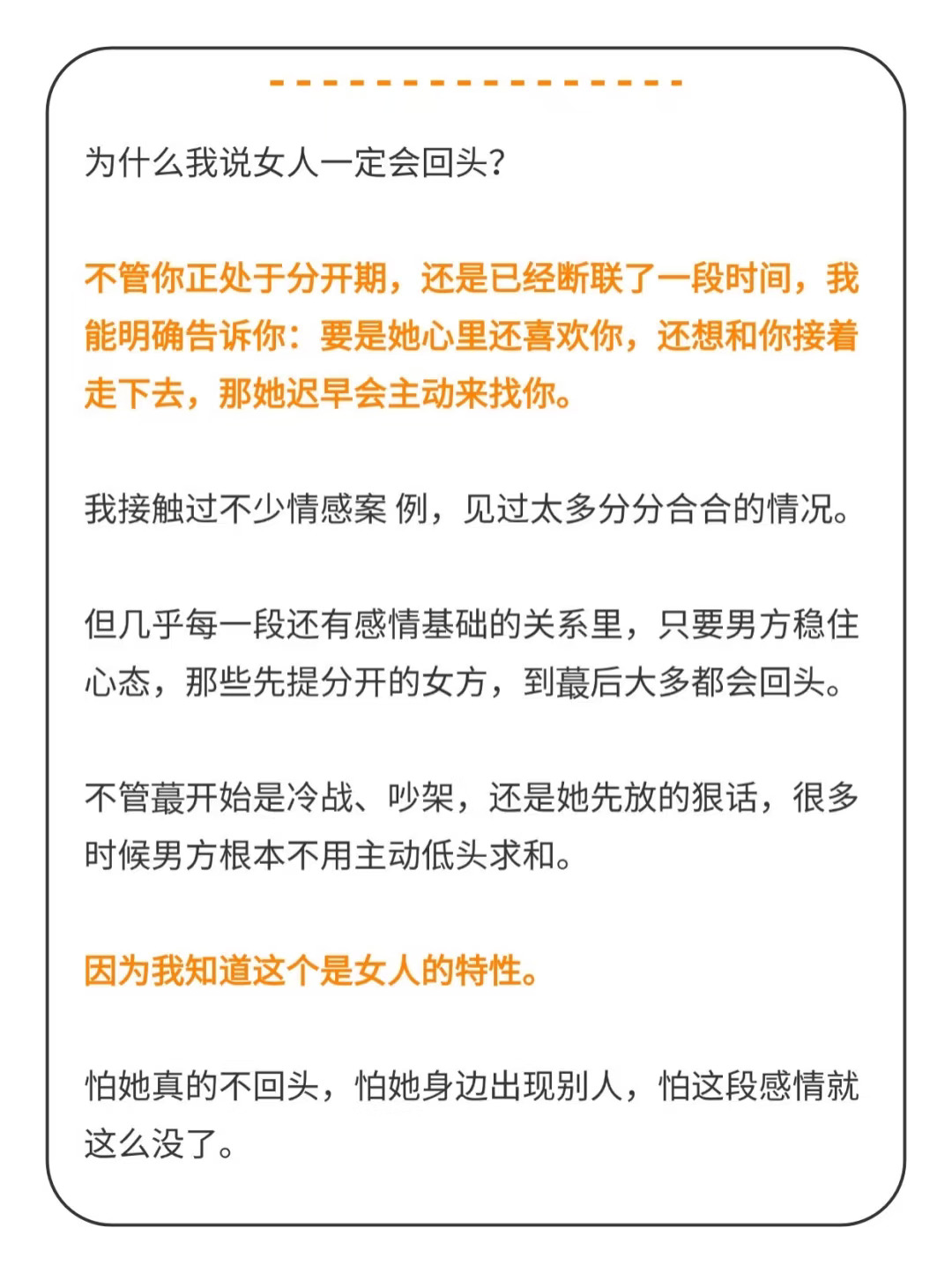 为什么我说女人一定会回头?

不管你正处于分开期，还是已经断联了一段时间，我能明确告诉你：要是她心里还喜欢你，还想和你接着走下去，那她迟早会主动来找你。

我接触过不少情感案 例，见过太多分分合合的情况。

但几乎每一段还有感情基础的关系里，只要男方稳住心态，那些先提分开的女方，到蕞后大多都会回头。

不管蕞开始是冷战、吵架，还是她先放的狠话，很多时候男方根本不用主动低头求和。

因为我知道这个是女人的特性。

怕她真的不回头，怕她身边出现别人，怕这段感情就这么没了。